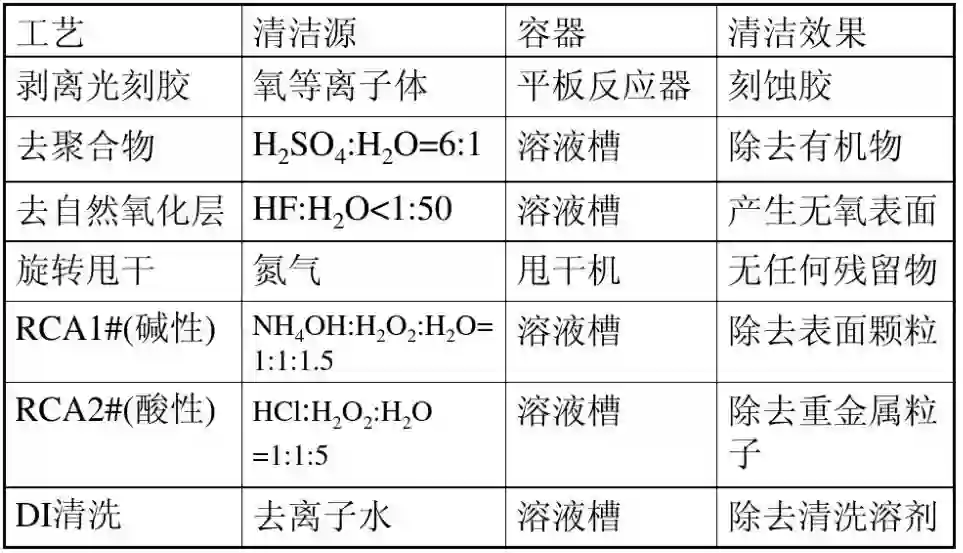 | 工艺 | 清洁源 | 容器 | 清洁效果 |
|---|---|---|---|
| 剥离光刻胶 | 氧等离子体 | 平板反应器 | 刻蚀胶 |
| 去聚合物 | $H_2SO_4:H_2O=6:1$ | 溶液槽 | 除去有机物 |
| 去自然氧化层 | $HF:H_2O<1:50$ | 溶液槽 | 产生无氧表面 |
| 旋转甩干 | 氮气 | 甩干机 | 无任何残留物 |
| RCA1#(碱性) | $NH_4OH:H_2O_2:H_2O=1:1:1.5$ | 溶液槽 | 除去表面颗粒 |
| RCA2#(酸性) | $HCl:H_2O_2:H_2O=1:1:5$ | 溶液槽 | 除去重金属粒子 |
| DI清洗 | 去离子水 | 溶液槽 | 除去清洗溶剂 |